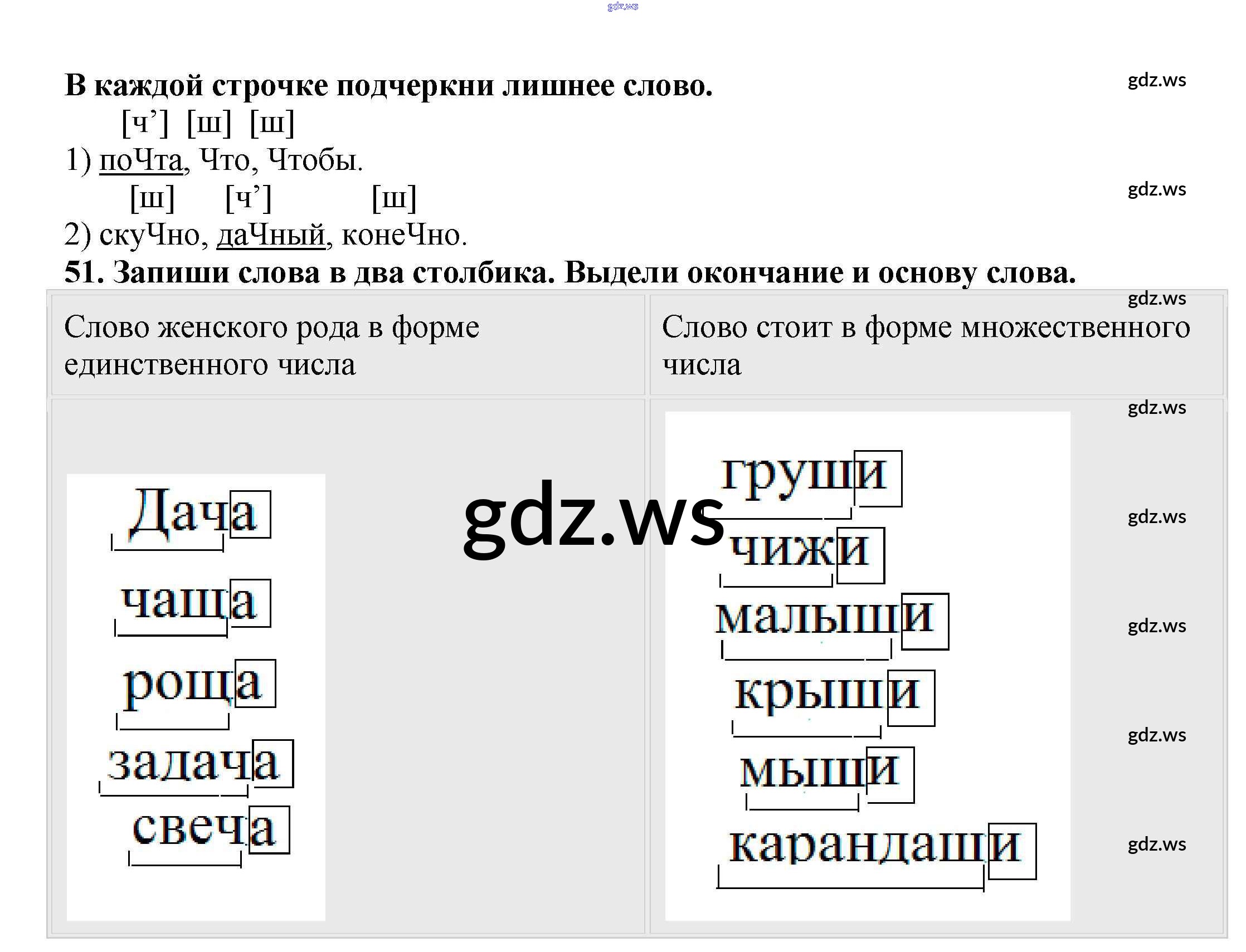 В каждой строчке подчеркни лишнее слово.

[ч'] [ш] [ш]
1) поЧта, Что, Чтобы.

[ш] [ч'] [ш]
2) скуЧно, даЧный, конеЧно.

51. Запиши слова в два столбика. Выдели окончание и основу слова.

| Слово женского рода в форме единственного числа | Слово стоит в форме множественного числа |
|---|---|
| Дача чаща роща задача свеча | груши чижи малыши крыши мыши карандаши |

gdz.ws